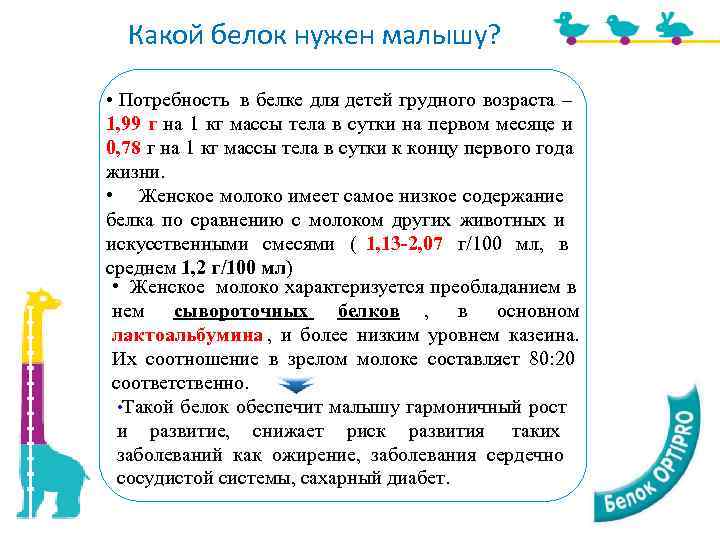 Какой белок нужен малышу?

• Потребность в белке для детей грудного возраста – 1,99 г на 1 кг массы тела в сутки на первом месяце и 0,78 г на 1 кг массы тела в сутки к концу первого года жизни.

• Женское молоко имеет самое низкое содержание белка по сравнению с молоком других животных и искусственными смесями ( 1,13-2,07 г/100 мл, в среднем 1,2 г/100 мл)

• Женское молоко характеризуется преобладанием в нем сывороточных белков , в основном лактоальбумина , и более низким уровнем казеина. Их соотношение в зрелом молоке составляет 80:20 соответственно.

•Такой белок обеспечит малышу гармоничный рост и развитие, снижает риск развития таких заболеваний как ожирение, заболевания сердечно сосудистой системы, сахарный диабет.

Белок OPTIPRO